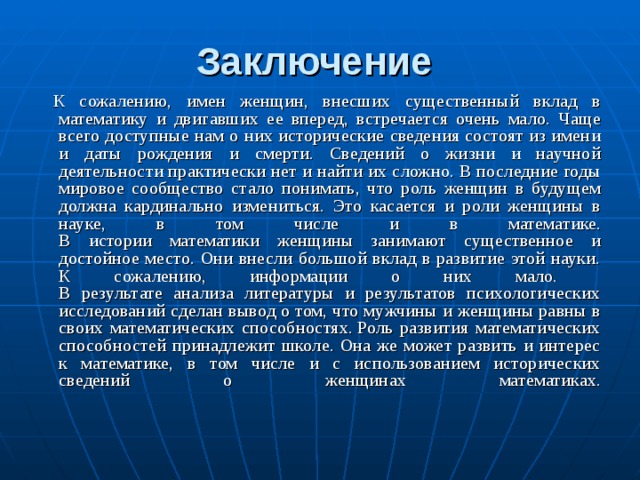 Заключение

К сожалению, имен женщин, внесших существенный вклад в математику и двигавших ее вперед, встречается очень мало. Чаще всего доступные нам о них исторические сведения состоят из имени и даты рождения и смерти. Сведений о жизни и научной деятельности практически нет и найти их сложно. В последние годы мировое сообщество стало понимать, что роль женщин в будущем должна кардинально измениться. Это касается и роли женщины в науке, в том числе и в математике.

В истории математики женщины занимают существенное и достойное место. Они внесли большой вклад в развитие этой науки. К сожалению, информации о них мало.

В результате анализа литературы и результатов психологических исследований сделан вывод о том, что мужчины и женщины равны в своих математических способностях. Роль развития математических способностей принадлежит школе. Она же может развить и интерес к математике, в том числе и с использованием исторических сведений о женщинах математиках.